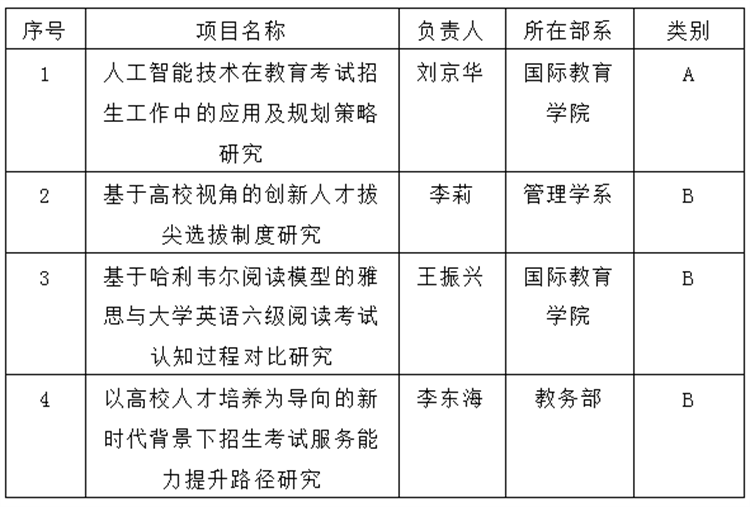 | 序号 | 项目名称 | 负责人 | 所在部系 | 类别 |
|---|---|---|---|---|
| 1 | 人工智能技术在教育考试招生工作中的应用及规划策略研究 | 刘京华 | 国际教育学院 | A |
| 2 | 基于高校视角的创新人才拔尖选拔制度研究 | 李莉 | 管理学系 | B |
| 3 | 基于哈利韦尔阅读模型的雅思与大学英语六级阅读考试认知过程对比研究 | 王振兴 | 国际教育学院 | B |
| 4 | 以高校人才培养为导向的新时代背景下招生考试服务能力提升路径研究 | 李东海 | 教务部 | B |